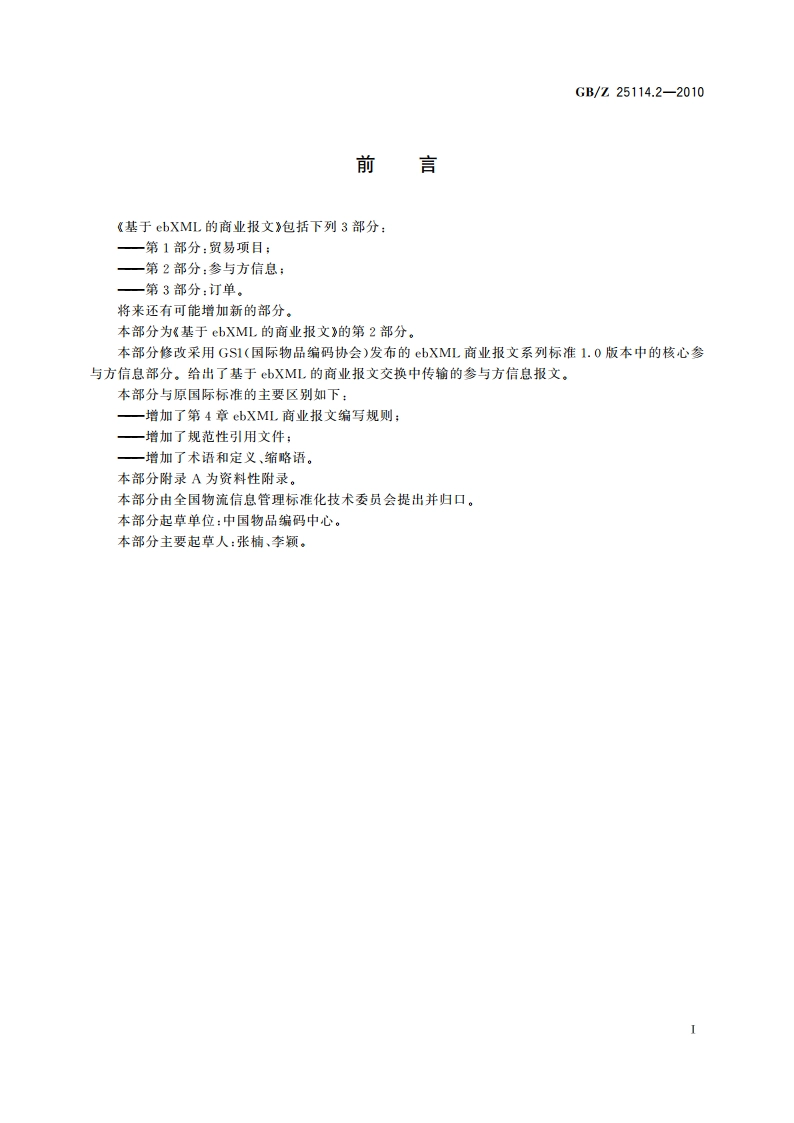 GB/Z 25114.2—2010

前　言

《基于 ebXML 的商业报文》包括下列 3 部分：

——第 1 部分：贸易项目；

——第 2 部分：参与方信息；

——第 3 部分：订单。

将来还有可能增加新的部分。

本部分为《基于 ebXML 的商业报文》的第 2 部分。

本部分修改采用 GS1（国际物品编码协会）发布的 ebXML 商业报文系列标准 1.0 版本中的核心参与方信息部分。给出了基于 ebXML 的商业报文交换中传输的参与方信息报文。

本部分与原国际标准的主要区别如下：

——增加了第 4 章 ebXML 商业报文编写规则；

——增加了规范性引用文件；

——增加了术语和定义、缩略语。

本部分附录 A 为资料性附录。

本部分由全国物流信息管理标准化技术委员会提出并归口。

本部分起草单位：中国物品编码中心。

本部分主要起草人：张楠、李颖。

I